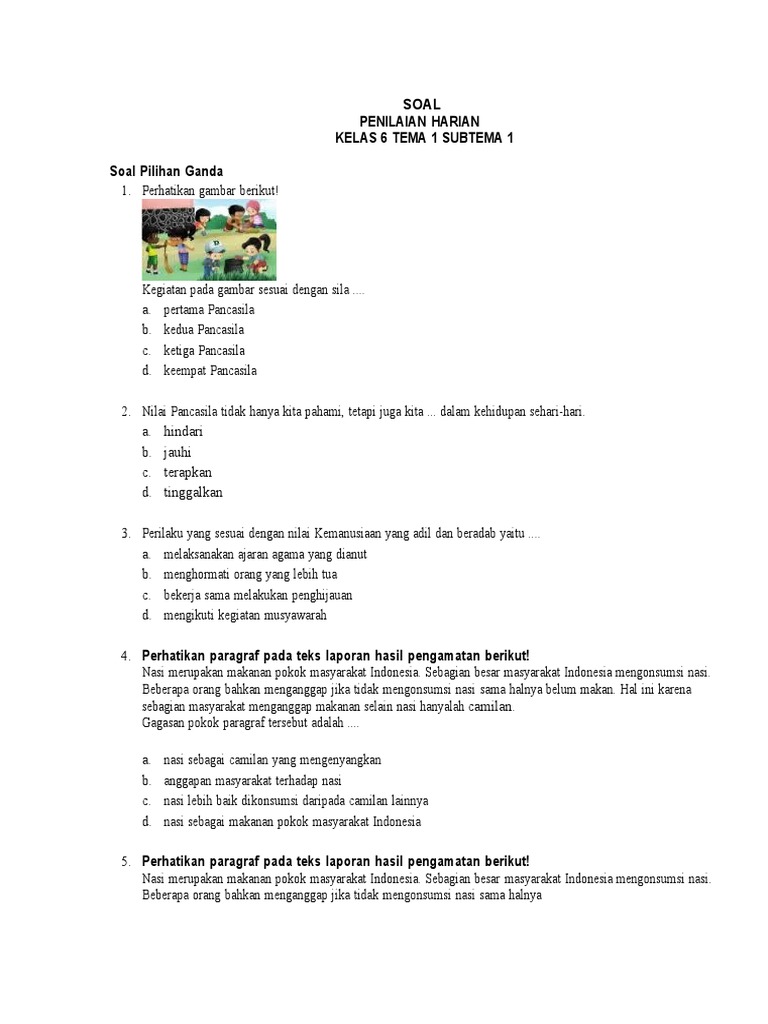 SOAL
PENILAIAN HARIAN
KELAS 6 TEMA 1 SUBTEMA 1

Soal Pilihan Ganda
1. Perhatikan gambar berikut!

Kegiatan pada gambar sesuai dengan sila ....
a. pertama Pancasila
b. kedua Pancasila
c. ketiga Pancasila
d. keempat Pancasila

2. Nilai Pancasila tidak hanya kita pahami, tetapi juga kita ... dalam kehidupan sehari-hari.
a. hindari
b. jauhi
c. terapkan
d. tinggalkan

3. Perilaku yang sesuai dengan nilai Kemanusiaan yang adil dan beradab yaitu ....
a. melaksanakan ajaran agama yang dianut
b. menghormati orang yang lebih tua
c. bekerja sama melakukan penghijauan
d. mengikuti kegiatan musyawarah

4. Perhatikan paragraf pada teks laporan hasil pengamatan berikut!
Nasi merupakan makanan pokok masyarakat Indonesia. Sebagian besar masyarakat Indonesia mengonsumsi nasi. Beberapa orang bahkan menganggap jika tidak mengonsumsi nasi sama halnya belum makan. Hal ini karena sebagian masyarakat menganggap makanan selain nasi hanyalah camilan.
Gagasan pokok paragraf tersebut adalah ....

a. nasi sebagai camilan yang mengenyangkan
b. anggapan masyarakat terhadap nasi
c. nasi lebih baik dikonsumsi daripada camilan lainnya
d. nasi sebagai makanan pokok masyarakat Indonesia

5. Perhatikan paragraf pada teks laporan hasil pengamatan berikut!
Nasi merupakan makanan pokok masyarakat Indonesia. Sebagian besar masyarakat Indonesia mengonsumsi nasi. Beberapa orang bahkan menganggap jika tidak mengonsumsi nasi sama halnya